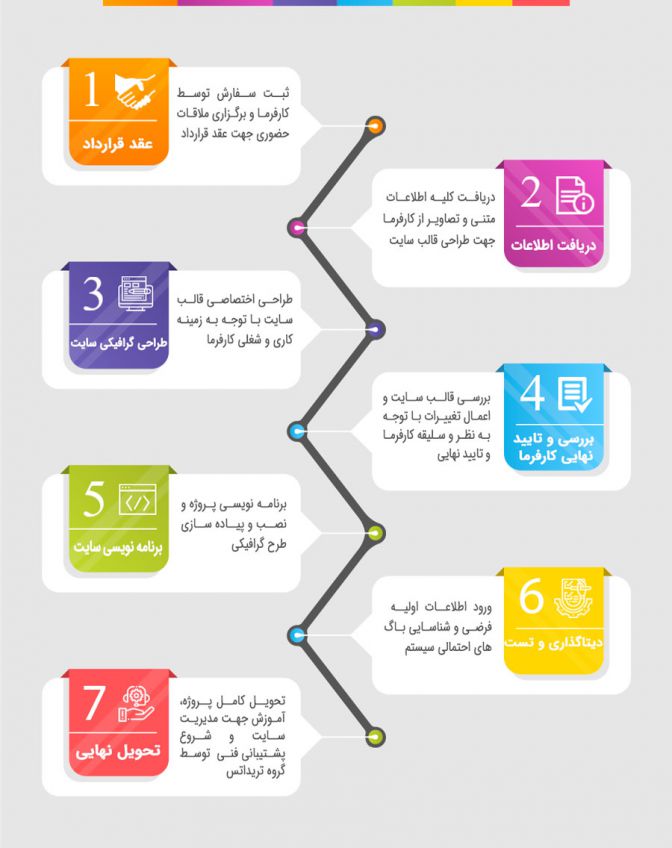 1
عقد قرارداد
ثبت سفارش توسط کارفرما و برگزاری ملاقات حضوری جهت عقد قرارداد

2
دریافت اطلاعات
دریافت کلیه اطلاعات متنی و تصاویر از کارفرما جهت طراحی قالب سایت

3
طراحی گرافیکی سایت
طراحی اختصاصی قالب سایت با توجه به زمینه کاری و شغلی کارفرما

4
بررسی و تایید نهایی کارفرما
بررسی قالب سایت و اعمال تغییرات با توجه به نظر و سلیقه کارفرما و تایید نهایی

5
برنامه نویسی سایت
برنامه نویسی پروژه و نصب و پیاده سازی طرح گرافیکی

6
دیتاگذاری و تست
ورود اطلاعات اولیه فرضی و شناسایی باگ های احتمالی سیستم

7
تحویل نهایی
تحویل کامل پروژه، آموزش جهت مدیریت سایت و شروع پشتیبانی فنی توسط گروه تریداتس